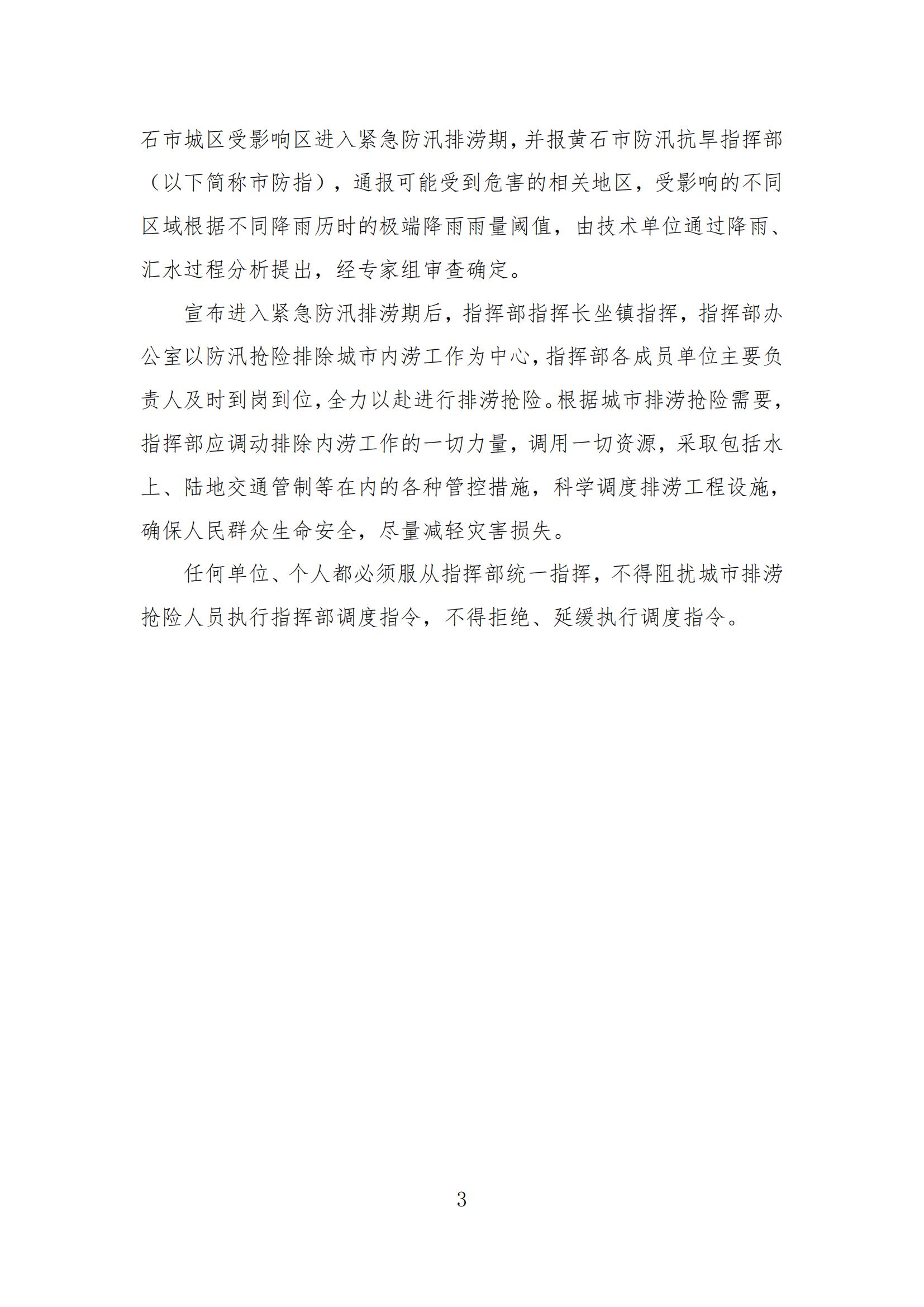 石市城区受影响区进入紧急防汛排涝期，并报黄石市防汛抗旱指挥部（以下简称市防指），通报可能受到危害的相关地区，受影响的不同区域根据不同降雨历时的极端降雨雨量阈值，由技术单位通过降雨、汇水过程分析提出，经专家组审查确定。

宣布进入紧急防汛排涝期后，指挥部指挥长坐镇指挥，指挥部办公室以防汛抢险排除城市内涝工作为中心，指挥部各成员单位主要负责人及时到岗到位，全力以赴进行排涝抢险。根据城市排涝抢险需要，指挥部应调动排除内涝工作的一切力量，调用一切资源，采取包括水上、陆地交通管制等在内的各种管控措施，科学调度排涝工程设施，确保人民群众生命安全，尽量减轻灾害损失。

任何单位、个人都必须服从指挥部统一指挥，不得阻扰城市排涝抢险人员执行指挥部调度指令，不得拒绝、延缓执行调度指令。

3